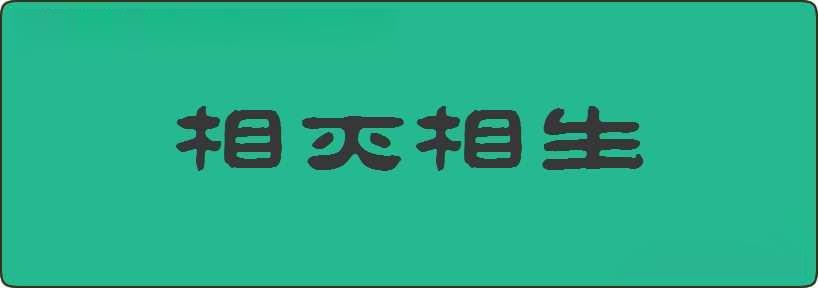 相灭相生